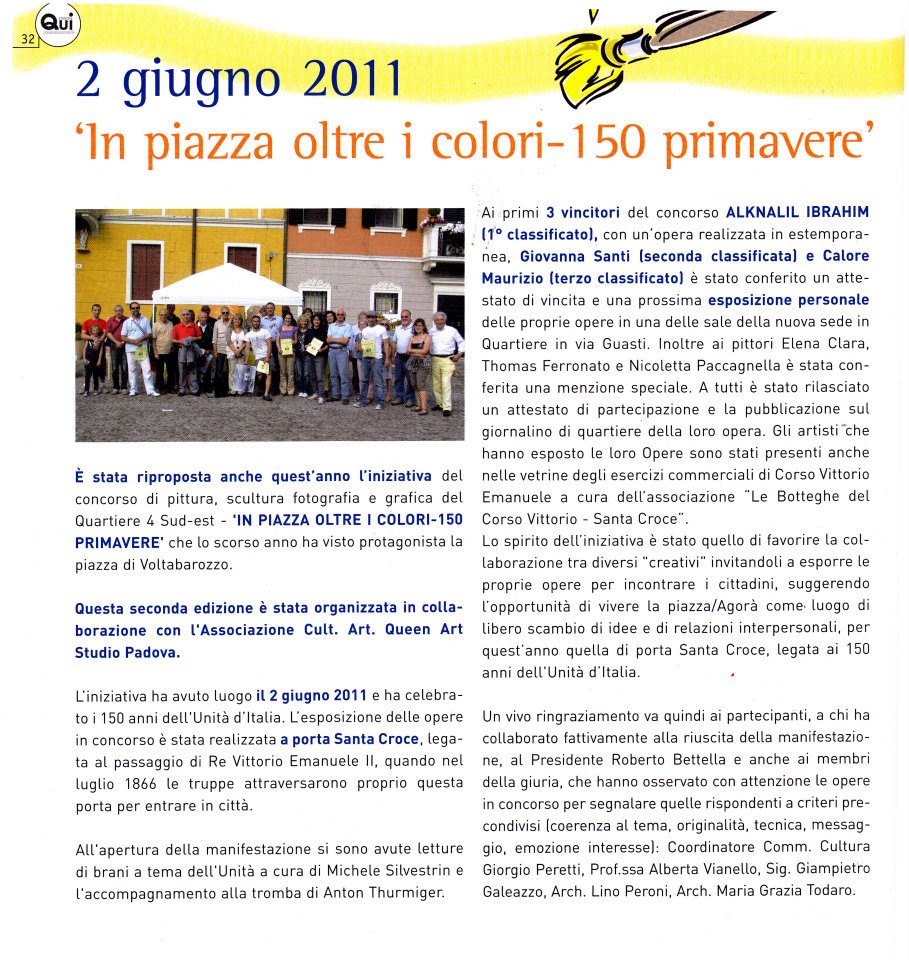 Qui

32

2 giugno 2011

'In piazza oltre i colori-150 primavere'

È stata riproposta anche quest'anno l'iniziativa del concorso di pittura, scultura fotografia e grafica del Quartiere 4 Sud-est - 'IN PIAZZA OLTRE I COLORI-150 PRIMAVERE' che lo scorso anno ha visto protagonista la piazza di Voltabarozzo.

Questa seconda edizione è stata organizzata in collaborazione con l'Associazione Cult. Art. Queen Art Studio Padova.

L'iniziativa ha avuto luogo il 2 giugno 2011 e ha celebrato i 150 anni dell'Unità d'Italia. L'esposizione delle opere in concorso è stata realizzata a porta Santa Croce, legata al passaggio di Re Vittorio Emanuele II, quando nel luglio 1866 le truppe attraversarono proprio questa porta per entrare in città.

All'apertura della manifestazione si sono avute letture di brani a tema dell'Unità a cura di Michele Silvestrin e l'accompagnamento alla tromba di Anton Thurmiger.

Ai primi 3 vincitori del concorso ALKNALIL IBRAHIM (1° classificato), con un'opera realizzata in estemporanea, Giovanna Santi (seconda classificata) e Calore Maurizio (terzo classificato) è stato conferito un attestato di vincita e una prossima esposizione personale delle proprie opere in una delle sale della nuova sede in Quartiere in via Guasti. Inoltre ai pittori Elena Clara, Thomas Ferronato e Nicoletta Paccagnella è stata conferita una menzione speciale. A tutti è stato rilasciato un attestato di partecipazione e la pubblicazione sul giornalino di quartiere della loro opera. Gli artisti che hanno esposto le loro Opere sono stati presenti anche nelle vetrine degli esercizi commerciali di Corso Vittorio Emanuele a cura dell'associazione "Le Botteghe del Corso Vittorio - Santa Croce".
Lo spirito dell'iniziativa è stato quello di favorire la collaborazione tra diversi "creativi" invitandoli a esporre le proprie opere per incontrare i cittadini, suggerendo l'opportunità di vivere la piazza/Agorà come luogo di libero scambio di idee e di relazioni interpersonali, per quest'anno quella di porta Santa Croce, legata ai 150 anni dell'Unità d'Italia.

Un vivo ringraziamento va quindi ai partecipanti, a chi ha collaborato fattivamente alla riuscita della manifestazione, al Presidente Roberto Bettella e anche ai membri della giuria, che hanno osservato con attenzione le opere in concorso per segnalare quelle rispondenti a criteri precondivisi (coerenza al tema, originalità, tecnica, messaggio, emozione interesse): Coordinatore Comm. Cultura Giorgio Peretti, Prof.ssa Alberta Vianello, Sig. Giampietro Galeazzo, Arch. Lino Peroni, Arch. Maria Grazia Todaro.